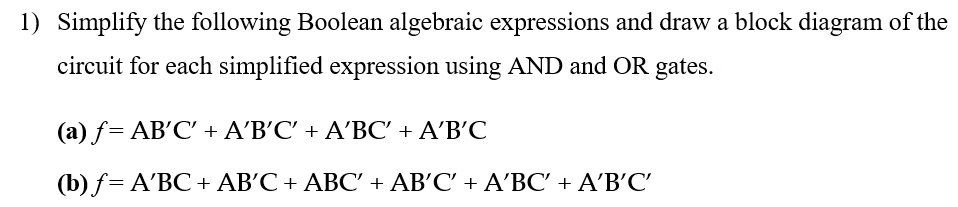 1) Simplify the following Boolean algebraic expressions and draw a block diagram of the circuit for each simplified expression using AND and OR gates.

(a) $f = AB'C' + A'B'C' + A'BC' + A'B'C$

(b) $f = A'BC + AB'C + ABC' + AB'C' + A'BC' + A'B'C'$